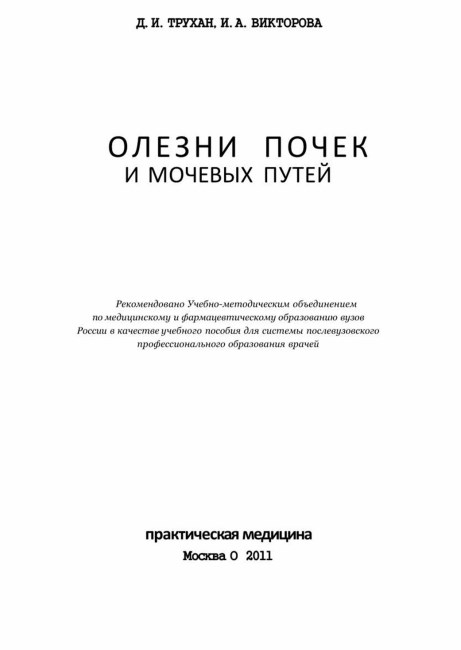 Д. И. ТРУХАН, И. А. ВИКТОРОВА

ОЛЕЗНИ ПОЧЕК
И МОЧЕВЫХ ПУТЕЙ

Рекомендовано Учебно-методическим объединением по медицинскому и фармацевтическому образованию вузов России в качестве учебного пособия для системы послевузовского профессионального образования врачей

практическая медицина
Москва О 2011